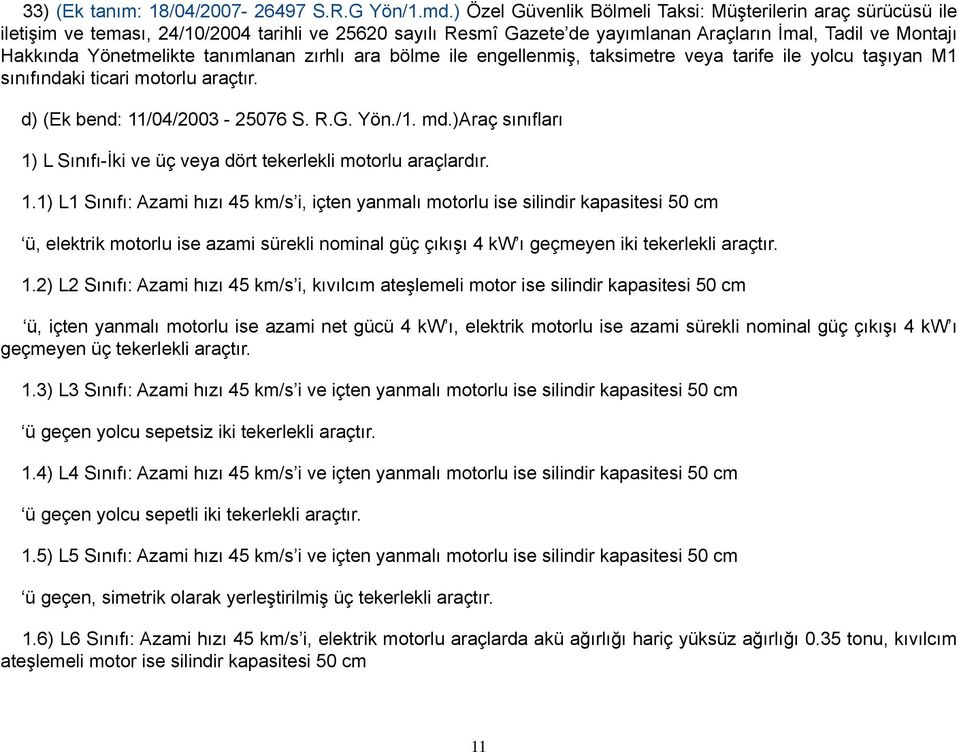 33) (Ek tanım: 18/04/2007- 26497 S.R.G Yön/1.md.) Özel Güvenlik Bölmeli Taksi: Müşterilerin araç sürücüsü ile iletişim ve teması, 24/10/2004 tarihli ve 25620 sayılı Resmî Gazete'de yayımlanan Araçların İmal, Tadil ve Montajı Hakkında Yönetmelikte tanımlanan zırhlı ara bölme ile engellenmiş, taksimetre veya tarife ile yolcu taşıyan M1 sınıfındaki ticari motorlu araçtır.

d) (Ek bend: 11/04/2003 - 25076 S. R.G. Yön./1. md.)Araç sınıfları

1) L Sınıfı-İki ve üç veya dört tekerlekli motorlu araçlardır.

1.1) L1 Sınıfı: Azami hızı 45 km/s'i, içten yanmalı motorlu ise silindir kapasitesi 50 cm

'ü, elektrik motorlu ise azami sürekli nominal güç çıkışı 4 kW'ı geçmeyen iki tekerlekli araçtır.

1.2) L2 Sınıfı: Azami hızı 45 km/s'i, kıvılcım ateşlemeli motor ise silindir kapasitesi 50 cm

'ü, içten yanmalı motorlu ise azami net gücü 4 kW'ı, elektrik motorlu ise azami sürekli nominal güç çıkışı 4 kW'ı geçmeyen üç tekerlekli araçtır.

1.3) L3 Sınıfı: Azami hızı 45 km/s'i ve içten yanmalı motorlu ise silindir kapasitesi 50 cm

'ü geçen yolcu sepetsiz iki tekerlekli araçtır.

1.4) L4 Sınıfı: Azami hızı 45 km/s'i ve içten yanmalı motorlu ise silindir kapasitesi 50 cm

'ü geçen yolcu sepetli iki tekerlekli araçtır.

1.5) L5 Sınıfı: Azami hızı 45 km/s'i ve içten yanmalı motorlu ise silindir kapasitesi 50 cm

'ü geçen, simetrik olarak yerleştirilmiş üç tekerlekli araçtır.

1.6) L6 Sınıfı: Azami hızı 45 km/s'i, elektrik motorlu araçlarda akü ağırlığı hariç yüksüz ağırlığı 0.35 tonu, kıvılcım ateşlemeli motor ise silindir kapasitesi 50 cm

11